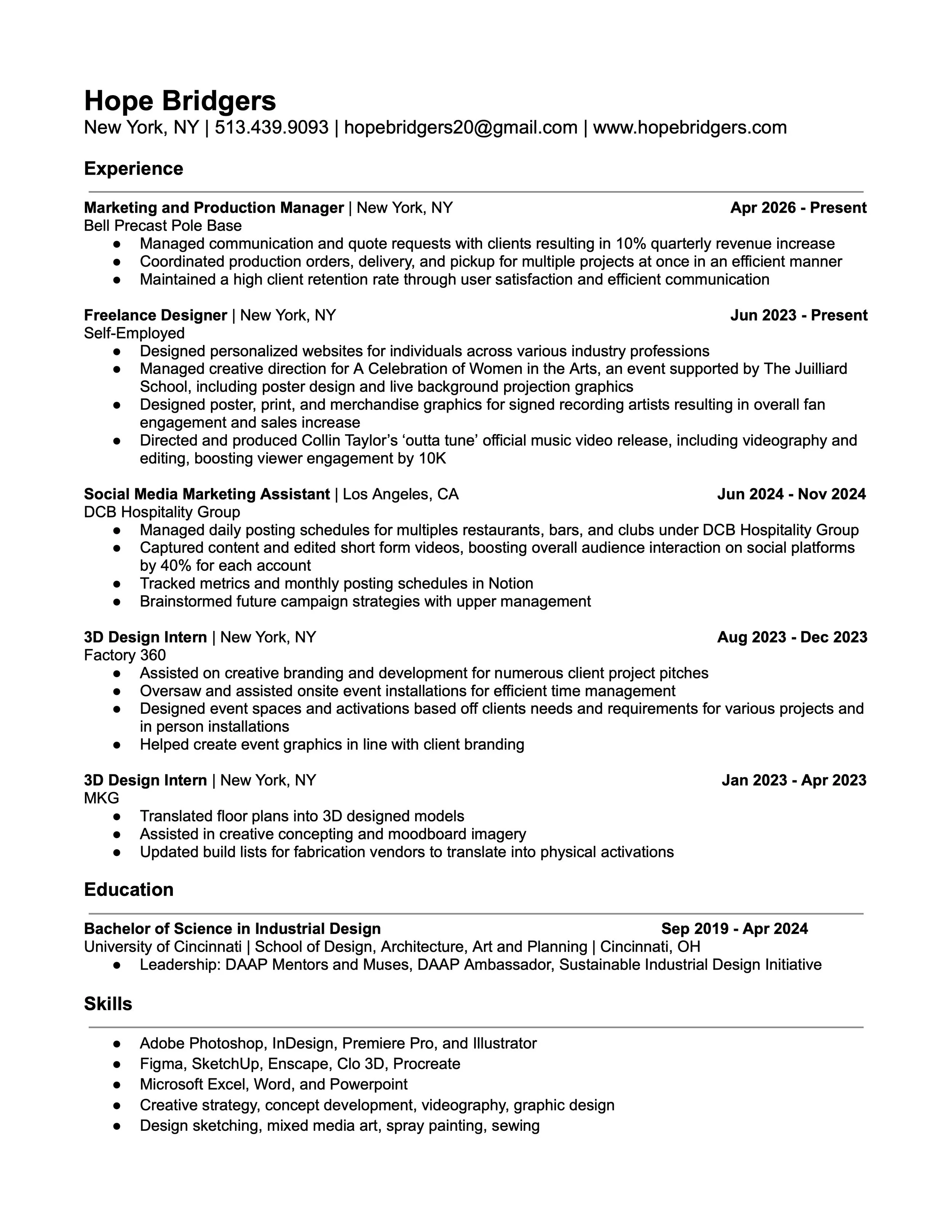 Hope Bridgers
New York, NY | 513.439.9093 | hopebridgers20@gmail.com | www.hopebridgers.com

Experience

Marketing and Production Manager | New York, NY Apr 2026 - Present
Bell Precast Pole Base
• Managed communication and quote requests with clients resulting in 10% quarterly revenue increase
• Coordinated production orders, delivery, and pickup for multiple projects at once in an efficient manner
• Maintained a high client retention rate through user satisfaction and efficient communication

Freelance Designer | New York, NY Jun 2023 - Present
Self-Employed
• Designed personalized websites for individuals across various industry professions
• Managed creative direction for A Celebration of Women in the Arts, an event supported by The Juilliard School, including poster design and live background projection graphics
• Designed poster, print, and merchandise graphics for signed recording artists resulting in overall fan engagement and sales increase
• Directed and produced Collin Taylor's 'outta tune' official music video release, including videography and editing, boosting viewer engagement by 10K

Social Media Marketing Assistant | Los Angeles, CA Jun 2024 - Nov 2024
DCB Hospitality Group
• Managed daily posting schedules for multiples restaurants, bars, and clubs under DCB Hospitality Group
• Captured content and edited short form videos, boosting overall audience interaction on social platforms by 40% for each account
• Tracked metrics and monthly posting schedules in Notion
• Brainstormed future campaign strategies with upper management

3D Design Intern | New York, NY Aug 2023 - Dec 2023
Factory 360
• Assisted on creative branding and development for numerous client project pitches
• Oversaw and assisted onsite event installations for efficient time management
• Designed event spaces and activations based off clients needs and requirements for various projects and in person installations
• Helped create event graphics in line with client branding

3D Design Intern | New York, NY Jan 2023 - Apr 2023
MKG
• Translated floor plans into 3D designed models
• Assisted in creative concepting and moodboard imagery
• Updated build lists for fabrication vendors to translate into physical activations

Education

Bachelor of Science in Industrial Design Sep 2019 - Apr 2024
University of Cincinnati | School of Design, Architecture, Art and Planning | Cincinnati, OH
• Leadership: DAAP Mentors and Muses, DAAP Ambassador, Sustainable Industrial Design Initiative

Skills

• Adobe Photoshop, InDesign, Premiere Pro, and Illustrator
• Figma, SketchUp, Enscape, Clo 3D, Procreate
• Microsoft Excel, Word, and Powerpoint
• Creative strategy, concept development, videography, graphic design
• Design sketching, mixed media art, spray painting, sewing